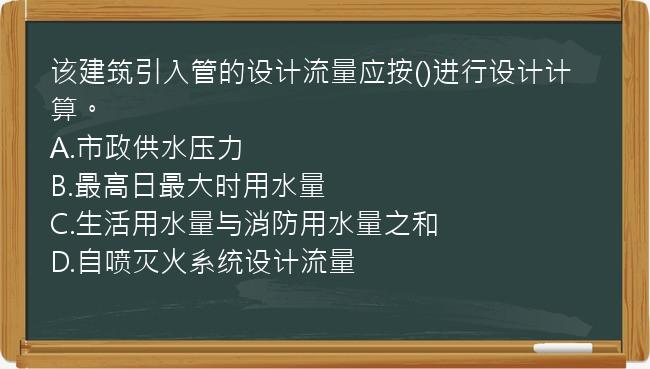 该建筑引入管的设计流量应按()进行设计计算。
A.市政供水压力
B.最高日最大时用水量
C.生活用水量与消防用水量之和
D.自喷灭火系统设计流量